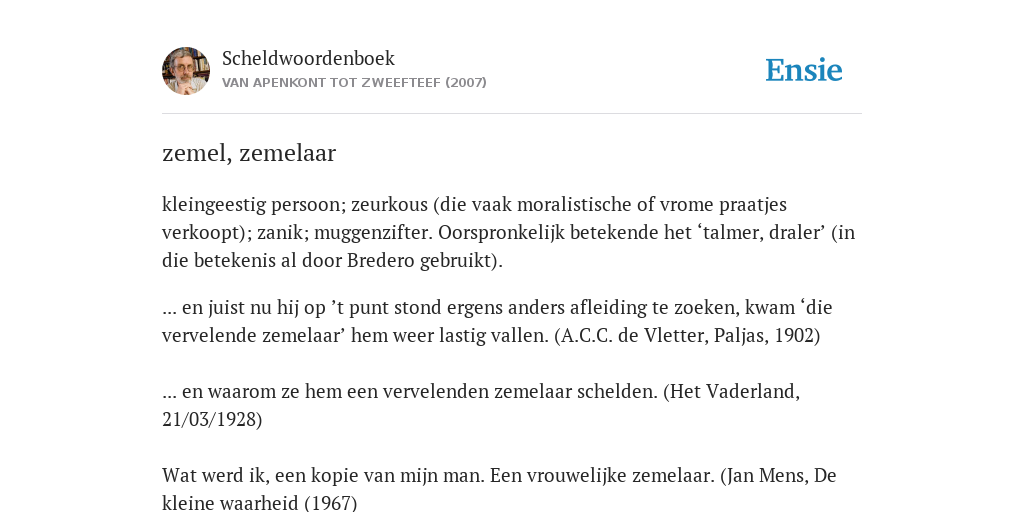 Scheldwoordenboek
VAN APENKONT TOT ZWEEFTEEF (2007)

Ensie

zemel, zemelaar

kleingeestig persoon; zeurkous (die vaak moralistische of vrome praatjes verkoopt); zanik; muggenzifter. Oorspronkelijk betekende het ‘talmer, draler’ (in die betekenis al door Bredero gebruikt).

... en juist nu hij op ’t punt stond ergens anders afleiding te zoeken, kwam ‘die vervelende zemelaar’ hem weer lastig vallen. (A.C.C. de Vletter, Paljas, 1902)

... en waarom ze hem een vervelenden zemelaar schelden. (Het Vaderland, 21/03/1928)

Wat werd ik, een kopie van mijn man. Een vrouwelijke zemelaar. (Jan Mens, De kleine waarheid (1967)